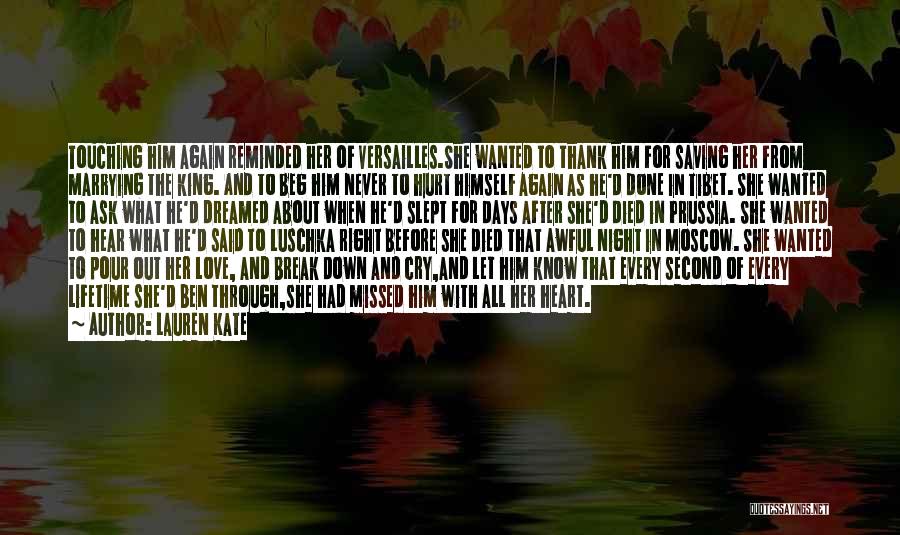 TOUCHING HIM AGAIN REMINDED HER OF VERSAILLES.SHE WANTED TO THANK HIM FOR SAVING HER FROM MARRYING THE KING. AND TO BEG HIM NEVER TO HURT HIMSELF AGAIN AS HE'D DONE IN TIBET. SHE WANTED TO ASK WHAT HE'D DREAMED ABOUT WHEN HE'D SLEPT FOR DAYS AFTER SHE'D DIED IN PRUSSIA. SHE WANTED TO HEAR WHAT HE'D SAID TO LUSCHKA RIGHT BEFORE SHE DIED THAT AWFUL NIGHT IN MOSCOW. SHE WANTED TO POUR OUT HER LOVE, AND BREAK DOWN AND CRY,AND LET HIM KNOW THAT EVERY SECOND OF EVERY LIFETIME SHE'D BEN THROUGH,SHE HAD MISSED HIM WITH ALL HER HEART.

~ AUTHOR: LAUREN KATE

QUOTESSAYINGS.NET